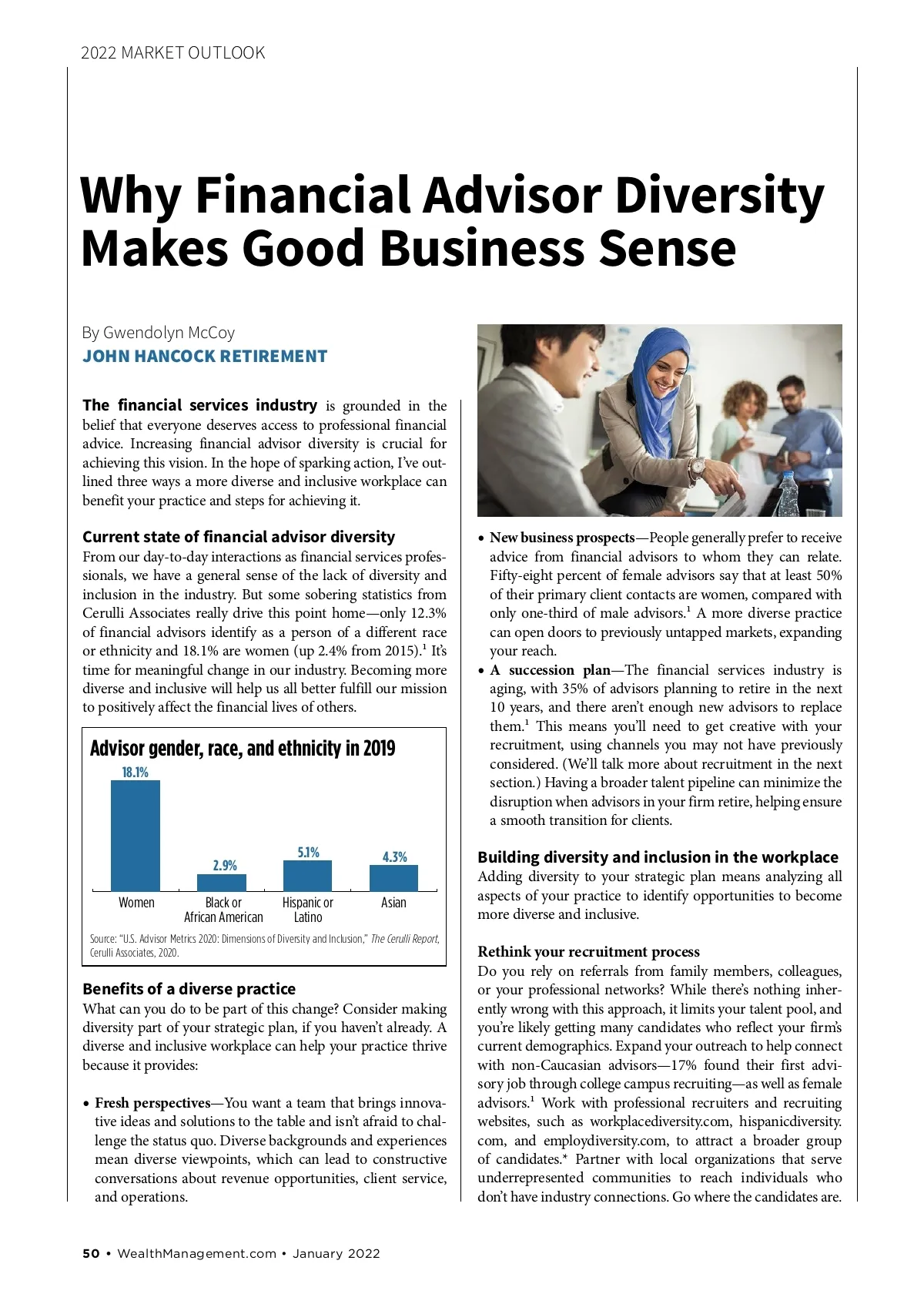 2022 MARKET OUTLOOK

Why Financial Advisor Diversity Makes Good Business Sense

By Gwendolyn McCoy
JOHN HANCOCK RETIREMENT

The financial services industry is grounded in the belief that everyone deserves access to professional financial advice. Increasing financial advisor diversity is crucial for achieving this vision. In the hope of sparking action, I've outlined three ways a more diverse and inclusive workplace can benefit your practice and steps for achieving it.

Current state of financial advisor diversity
From our day-to-day interactions as financial services professionals, we have a general sense of the lack of diversity and inclusion in the industry. But some sobering statistics from Cerulli Associates really drive this point home—only 12.3% of financial advisors identify as a person of a different race or ethnicity and 18.1% are women (up 2.4% from 2015).$^1$ It's time for meaningful change in our industry. Becoming more diverse and inclusive will help us all better fulfill our mission to positively affect the financial lives of others.

Advisor gender, race, and ethnicity in 2019
18.1%
2.9%
5.1%
4.3%
Women
Black or African American
Hispanic or Latino
Asian
Source: "U.S. Advisor Metrics 2020: Dimensions of Diversity and Inclusion," The Cerulli Report, Cerulli Associates, 2020.

Benefits of a diverse practice
What can you do to be part of this change? Consider making diversity part of your strategic plan, if you haven't already. A diverse and inclusive workplace can help your practice thrive because it provides:

• Fresh perspectives—You want a team that brings innovative ideas and solutions to the table and isn't afraid to challenge the status quo. Diverse backgrounds and experiences mean diverse viewpoints, which can lead to constructive conversations about revenue opportunities, client service, and operations.

• New business prospects—People generally prefer to receive advice from financial advisors to whom they can relate. Fifty-eight percent of female advisors say that at least 50% of their primary client contacts are women, compared with only one-third of male advisors.$^1$ A more diverse practice can open doors to previously untapped markets, expanding your reach.
• A succession plan—The financial services industry is aging, with 35% of advisors planning to retire in the next 10 years, and there aren't enough new advisors to replace them.$^1$ This means you'll need to get creative with your recruitment, using channels you may not have previously considered. (We'll talk more about recruitment in the next section.) Having a broader talent pipeline can minimize the disruption when advisors in your firm retire, helping ensure a smooth transition for clients.

Building diversity and inclusion in the workplace
Adding diversity to your strategic plan means analyzing all aspects of your practice to identify opportunities to become more diverse and inclusive.

Rethink your recruitment process
Do you rely on referrals from family members, colleagues, or your professional networks? While there's nothing inherently wrong with this approach, it limits your talent pool, and you're likely getting many candidates who reflect your firm's current demographics. Expand your outreach to help connect with non-Caucasian advisors—17% found their first advisory job through college campus recruiting—as well as female advisors.$^1$ Work with professional recruiters and recruiting websites, such as workplacediversity.com, hispanicdiversity.com, and employdiversity.com, to attract a broader group of candidates.* Partner with local organizations that serve underrepresented communities to reach individuals who don't have industry connections. Go where the candidates are.

50 • WealthManagement.com • January 2022